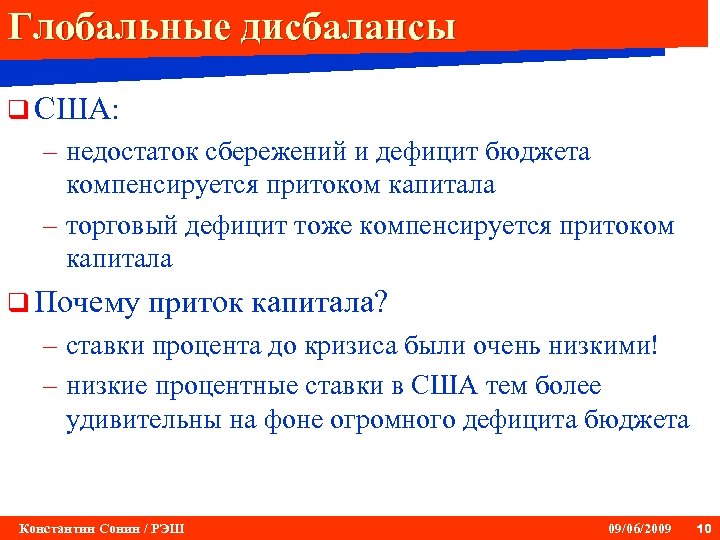 Глобальные дисбалансы

❑ США:

– недостаток сбережений и дефицит бюджета компенсируется притоком капитала

– торговый дефицит тоже компенсируется притоком капитала

❑ Почему приток капитала?

– ставки процента до кризиса были очень низкими!

– низкие процентные ставки в США тем более удивительны на фоне огромного дефицита бюджета

Константин Сонин / РЭШ 09/06/2009 10